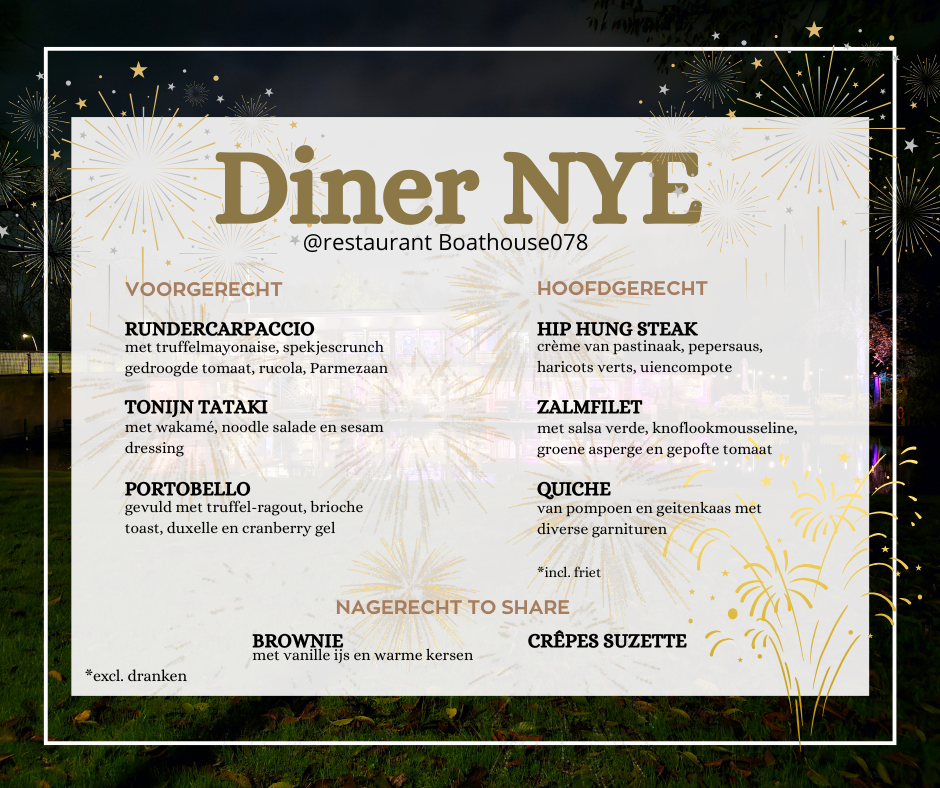 Diner NYE
@restaurant Boathouse078

VOORGERECHT

RUNDERCARPACCIO
met truffelmayonaise, spekjescrunch gedroogde tomaat, rucola, Parmezaan

TONIJN TATAKI
met wakamé, noodle salade en sesam dressing

PORTOBELLO
gevuld met truffel-ragout, brioche toast, duxelle en cranberry gel

HOOFDGERECHT

HIP HUNG STEAK
crème van pastinaak, pepersaus, haricots verts, uiencompote

ZALMFILET
met salsa verde, knoflookmousseline, groene asperge en gepofte tomaat

QUICHE
van pompoen en geitenkaas met diverse garnituren

*incl. friet

NAGERECHT TO SHARE

BROWNIE
met vanille ijs en warme kersen

CRÊPES SUZETTE

*excl. dranken